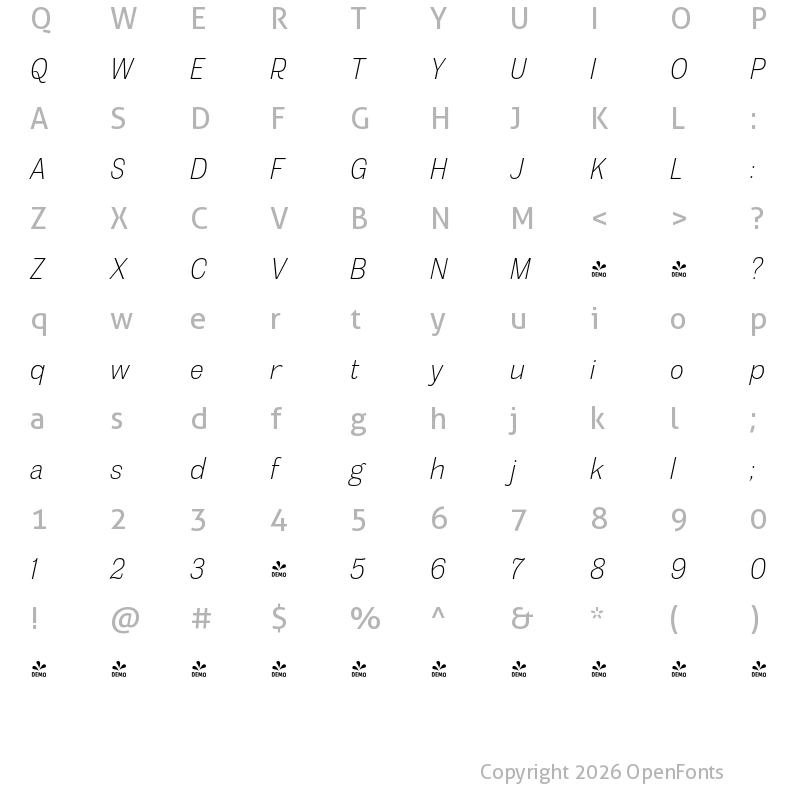 Q W E R T Y U I O P

Q W E R T Y U I O P

A S D F G H J K L :

A S D F G H J K L :

Z X C V B N M < > ?

Z X C V B N M DEMO DEMO ?

q w e r t y u i o p

q w e r t y u i o p

a s d f g h j k l ;

a s d f g h j k l ;

1 2 3 4 5 6 7 8 9 0

1 2 3 DEMO 5 6 7 8 9 0

! @ # $ % ^ & * ( )

DEMO DEMO DEMO DEMO DEMO DEMO DEMO DEMO DEMO DEMO

Copyright 2026 OpenFonts